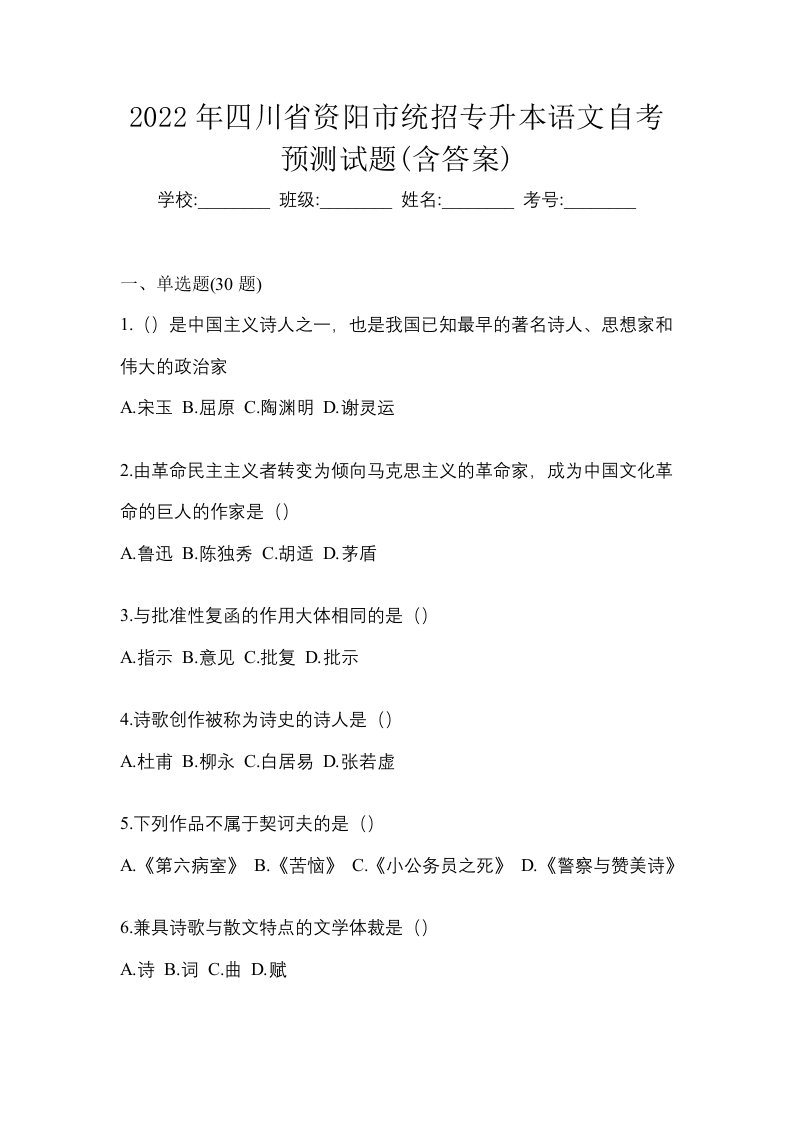 2022 年四川省资阳市统招专升本语文自考预测试题(含答案)

学校:________ 班级:________ 姓名:________ 考号:________

一、单选题(30 题)

1.（）是中国主义诗人之一，也是我国已知最早的著名诗人、思想家和伟大的政治家

A.宋玉 B.屈原 C.陶渊明 D.谢灵运

2.由革命民主主义者转变为倾向马克思主义的革命家，成为中国文化革命的巨人的作家是（）

A.鲁迅 B.陈独秀 C.胡适 D.茅盾

3.与批准性复函的作用大体相同的是（）

A.指示 B.意见 C.批复 D.批示

4.诗歌创作被称为诗史的诗人是（）

A.杜甫 B.柳永 C.白居易 D.张若虚

5.下列作品不属于契诃夫的是（）

A.《第六病室》 B.《苦恼》 C.《小公务员之死》 D.《警察与赞美诗》

6.兼具诗歌与散文特点的文学体裁是（）

A.诗 B.词 C.曲 D.赋